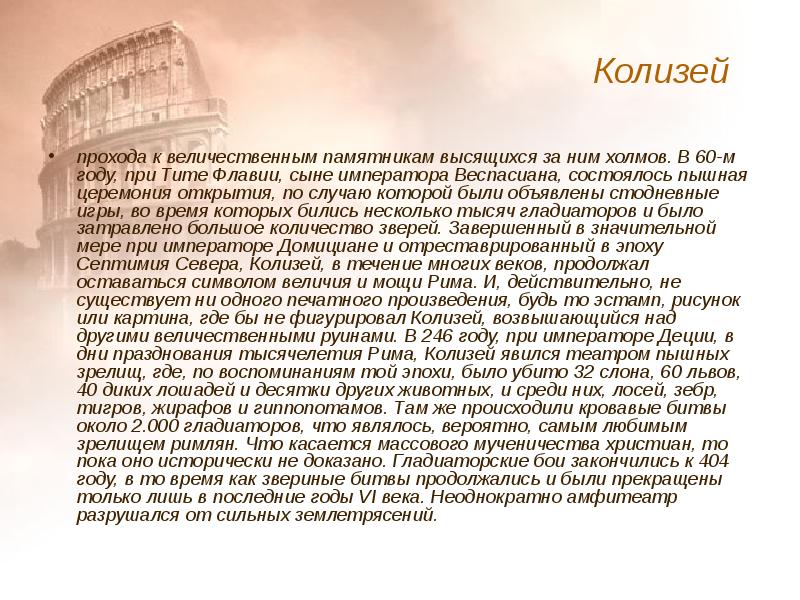 Колизей

• прохода к величественным памятникам высящихся за ним холмов. В 60-м году, при Тите Флавии, сыне императора Веспасиана, состоялось пышная церемония открытия, по случаю которой были объявлены стодневные игры, во время которых бились несколько тысяч гладиаторов и было затравлено большое количество зверей. Завершенный в значительной мере при императоре Домициане и отреставрированный в эпоху Септимия Севера, Колизей, в течение многих веков, продолжал оставаться символом величия и мощи Рима. И, действительно, не существует ни одного печатного произведения, будь то эстамп, рисунок или картина, где бы не фигурировал Колизей, возвышающийся над другими величественными руинами. В 246 году, при императоре Деции, в дни празднования тысячелетия Рима, Колизей явился театром пышных зрелищ, где, по воспоминаниям той эпохи, было убито 32 слона, 60 львов, 40 диких лошадей и десятки других животных, и среди них, лосей, зебр, тигров, жирафов и гиппопотамов. Там же происходили кровавые битвы около 2.000 гладиаторов, что являлось, вероятно, самым любимым зрелищем римлян. Что касается массового мученичества христиан, то пока оно исторически не доказано. Гладиаторские бои закончились к 404 году, в то время как звериные битвы продолжались и были прекращены только лишь в последние годы VI века. Неоднократно амфитеатр разрушался от сильных землетрясений.